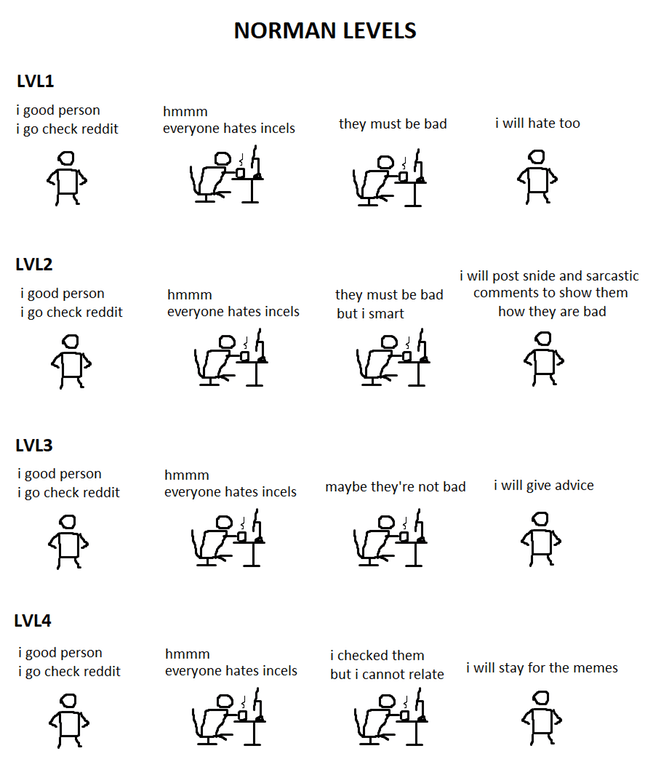 NORMAN LEVELS

LVL1

i good person
i go check reddit

hmmm
everyone hates incels

they must be bad

i will hate too

LVL2

i good person
i go check reddit

hmmm
everyone hates incels

they must be bad
but i smart

i will post snide and sarcastic comments to show them how they are bad

LVL3

i good person
i go check reddit

hmmm
everyone hates incels

maybe they're not bad

i will give advice

LVL4

i good person
i go check reddit

hmmm
everyone hates incels

i checked them
but i cannot relate

i will stay for the memes